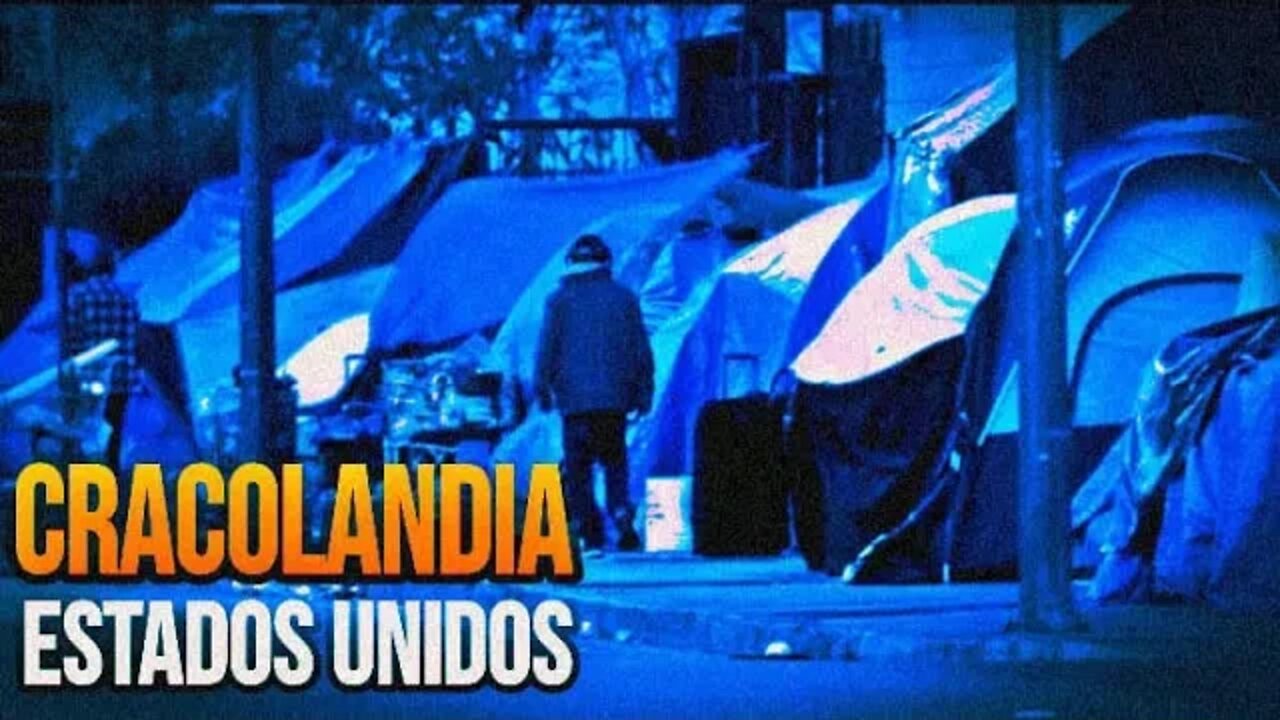 CRACOLANDIA
ESTADOS UNIDOS